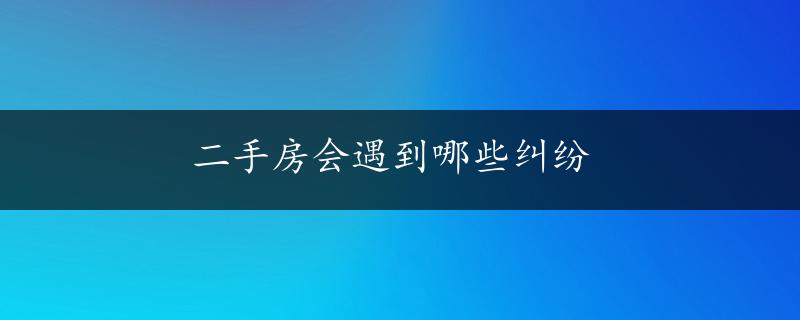 二手房会遇到哪些纠纷